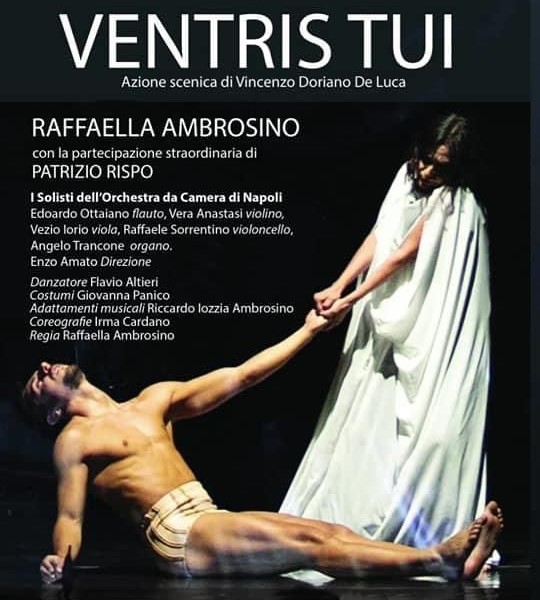 VENTRIS TUI
Azione scenica di Vincenzo Doriano De Luca

RAFFAELLA AMBROSINO
con la partecipazione straordinaria di
PATRIZIO RISPO

I Solisti dell'Orchestra da Camera di Napoli
Edoardo Ottaiano flauto, Vera Anastasi violino, Vezio Iorio viola, Raffaele Sorrentino violoncello, Angelo Trancone organo.
Enzo Amato Direzione

Danzatore Flavio Altieri
Costumi Giovanna Panico
Adattamenti musicali Riccardo Iozzia Ambrosino
Coreografie Irma Cardano
Regia Raffaella Ambrosino